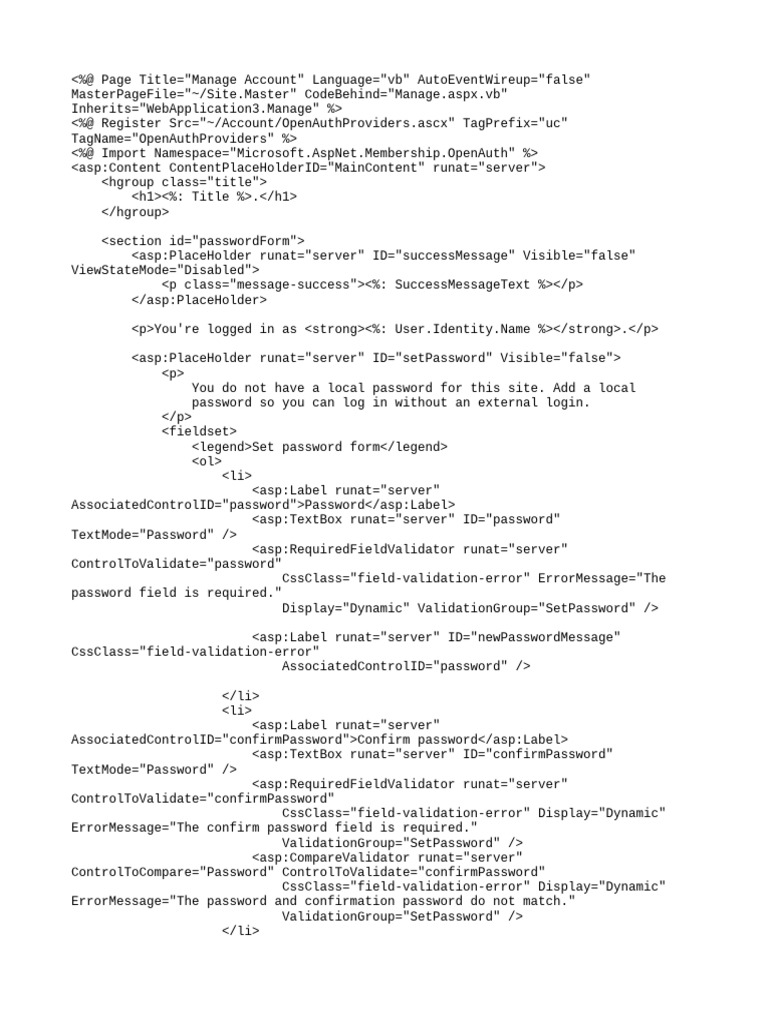 <%@ Page Title="Manage Account" Language="vb" AutoEventWireup="false" MasterPageFile="~/Site.Master" CodeBehind="Manage.aspx.vb" Inherits="WebApplication3.Manage" %>
<%@ Register Src="~/Account/OpenAuthProviders.ascx" TagPrefix="uc" TagName="OpenAuthProviders" %>
<%@ Import Namespace="Microsoft.AspNet.Membership.OpenAuth" %>
<asp:Content ContentPlaceHolderID="MainContent" runat="server">
<hgroup class="title">
<h1><%: Title %>.</h1>
</hgroup>

<section id="passwordForm">
<asp:PlaceHolder runat="server" ID="successMessage" Visible="false" ViewStateMode="Disabled">
<p class="message-success"><%: SuccessMessageText %></p>
</asp:PlaceHolder>

<p>You're logged in as <strong><%: User.Identity.Name %></strong>.</p>

<asp:PlaceHolder runat="server" ID="setPassword" Visible="false">
<p>
You do not have a local password for this site. Add a local password so you can log in without an external login.
</p>
<fieldset>
<legend>Set password form</legend>
<ol>
<li>
<asp:Label runat="server" AssociatedControlID="password">Password</asp:Label>
<asp:TextBox runat="server" ID="password" TextMode="Password" />
<asp:RequiredFieldValidator runat="server" ControlToValidate="password"
CssClass="field-validation-error" ErrorMessage="The password field is required."
Display="Dynamic" ValidationGroup="SetPassword" />

<asp:Label runat="server" ID="newPasswordMessage" CssClass="field-validation-error"
AssociatedControlID="password" />

</li>
<li>
<asp:Label runat="server" AssociatedControlID="confirmPassword">Confirm password</asp:Label>
<asp:TextBox runat="server" ID="confirmPassword" TextMode="Password" />
<asp:RequiredFieldValidator runat="server" ControlToValidate="confirmPassword"
CssClass="field-validation-error" Display="Dynamic" ErrorMessage="The confirm password field is required."
ValidationGroup="SetPassword" />
<asp:CompareValidator runat="server" ControlToCompare="Password" ControlToValidate="confirmPassword"
CssClass="field-validation-error" Display="Dynamic" ErrorMessage="The password and confirmation password do not match."
ValidationGroup="SetPassword" />
</li>